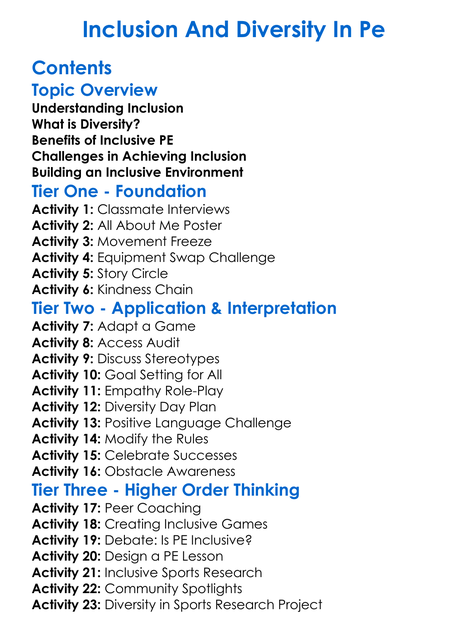 Inclusion And Diversity In Pe

Contents

Topic Overview

Understanding Inclusion
What is Diversity?
Benefits of Inclusive PE
Challenges in Achieving Inclusion
Building an Inclusive Environment

Tier One - Foundation

Activity 1: Classmate Interviews
Activity 2: All About Me Poster
Activity 3: Movement Freeze
Activity 4: Equipment Swap Challenge
Activity 5: Story Circle
Activity 6: Kindness Chain

Tier Two - Application & Interpretation

Activity 7: Adapt a Game
Activity 8: Access Audit
Activity 9: Discuss Stereotypes
Activity 10: Goal Setting for All
Activity 11: Empathy Role-Play
Activity 12: Diversity Day Plan
Activity 13: Positive Language Challenge
Activity 14: Modify the Rules
Activity 15: Celebrate Successes
Activity 16: Obstacle Awareness

Tier Three - Higher Order Thinking

Activity 17: Peer Coaching
Activity 18: Creating Inclusive Games
Activity 19: Debate: Is PE Inclusive?
Activity 20: Design a PE Lesson
Activity 21: Inclusive Sports Research
Activity 22: Community Spotlights
Activity 23: Diversity in Sports Research Project